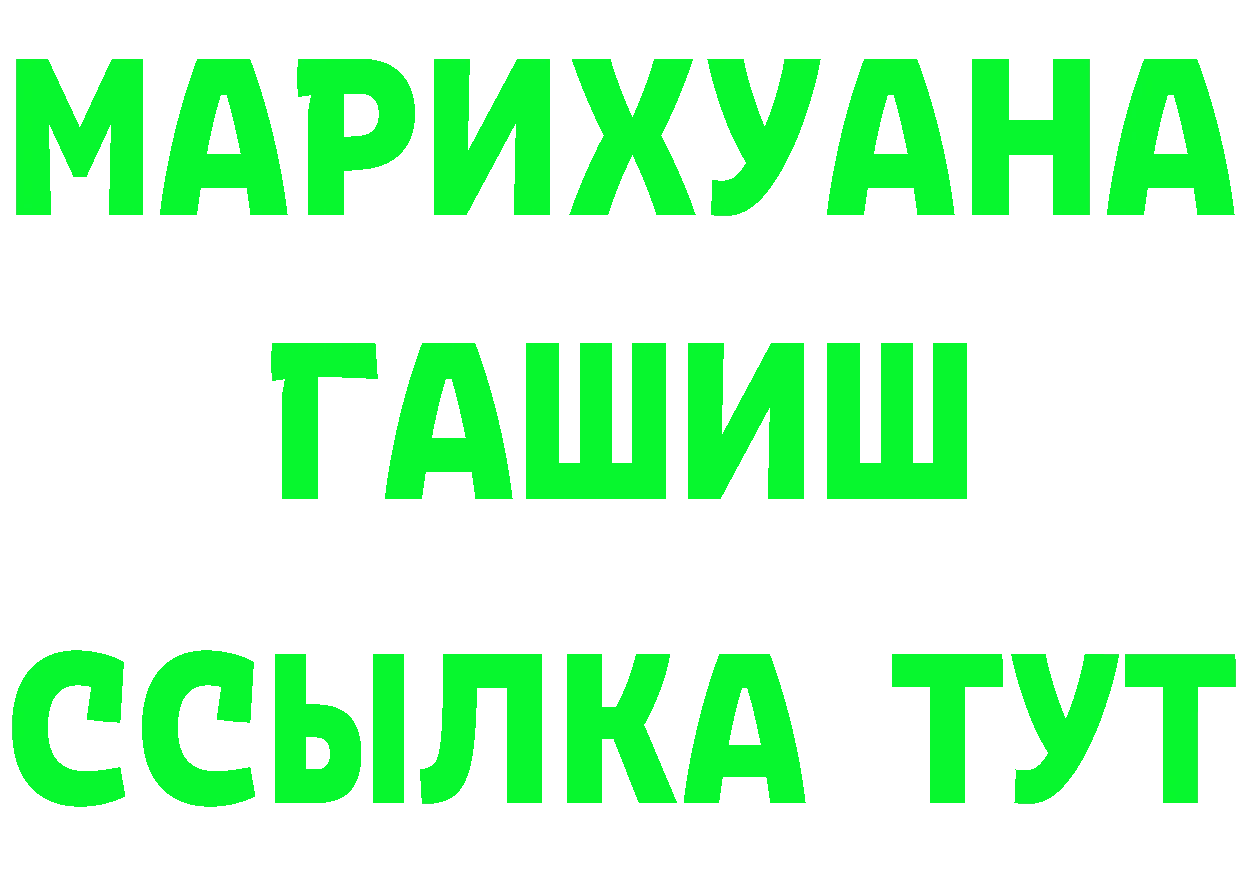 МАРИХУАНА
ГАШИШ
ССЫЛКА ТУТ